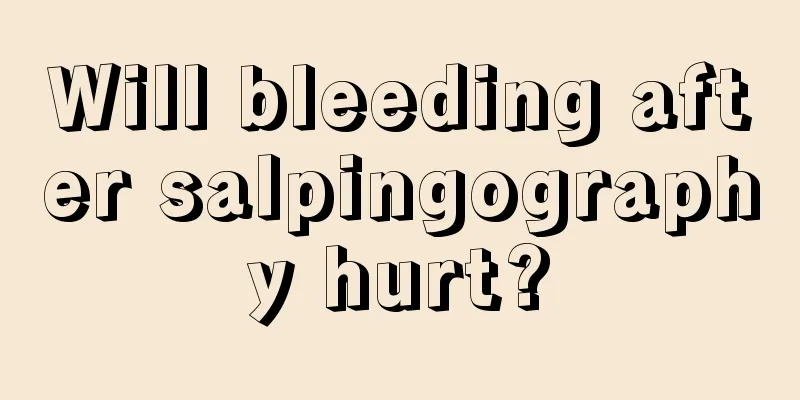 Will bleeding after salpingography hurt?